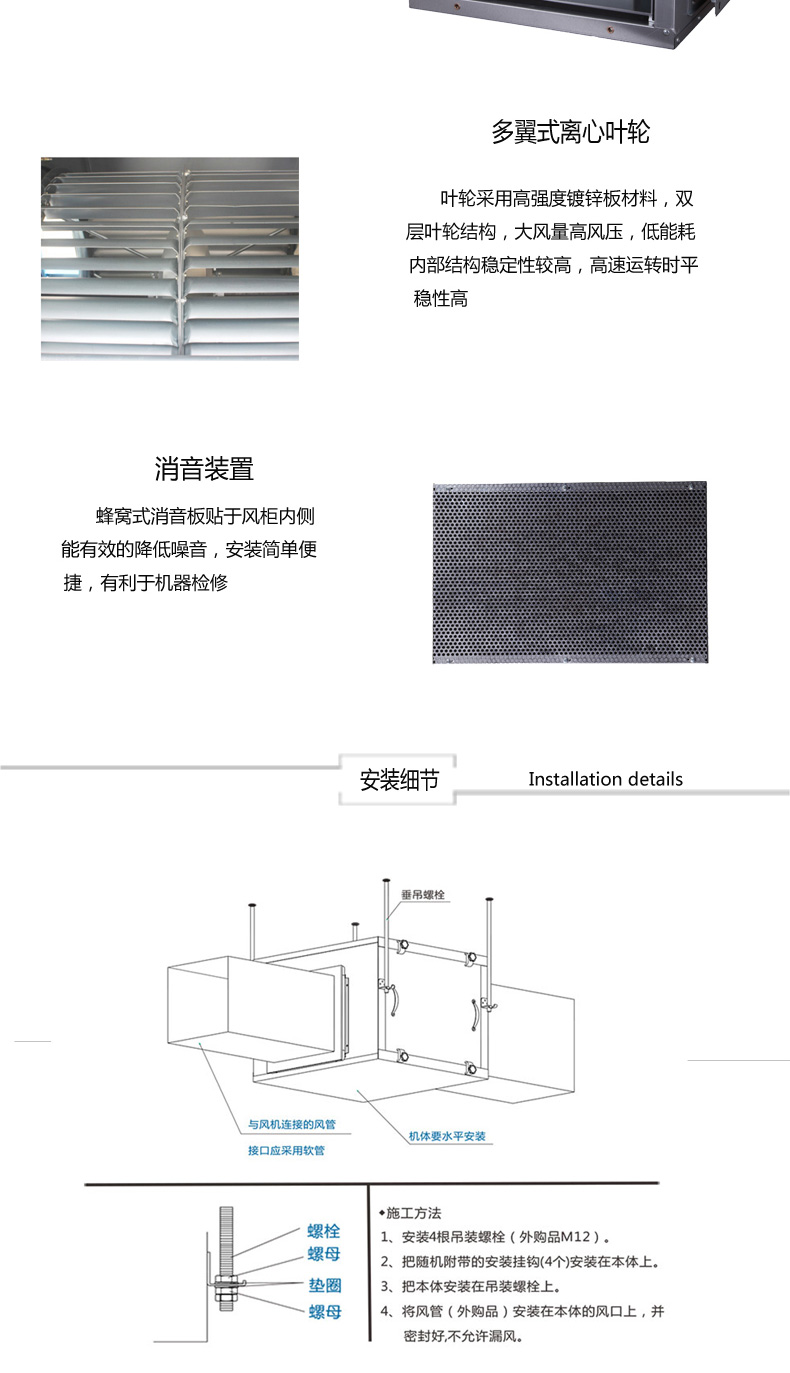 多翼式离心叶轮

叶轮采用高强度镀锌板材料，双层叶轮结构，大风量高风压，低能耗内部结构稳定性较高，高速运转时平稳性高

消音装置

蜂窝式消音板贴于风柜内侧能有效的降低噪音，安装简单便捷，有利于机器检修

安装细节

Installation details

垂吊螺栓

与风机连接的风管

接口应采用软管

机体要水平安装

螺栓
螺母
垫圈
螺母

◆施工方法
1、安装4根吊装螺栓（外购品M12）。
2、把随机附带的安装挂钩(4个)安装在本体上。
3、把本体安装在吊装螺栓上。
4、将风管（外购品）安装在本体的风口上，并密封好,不允许漏风。